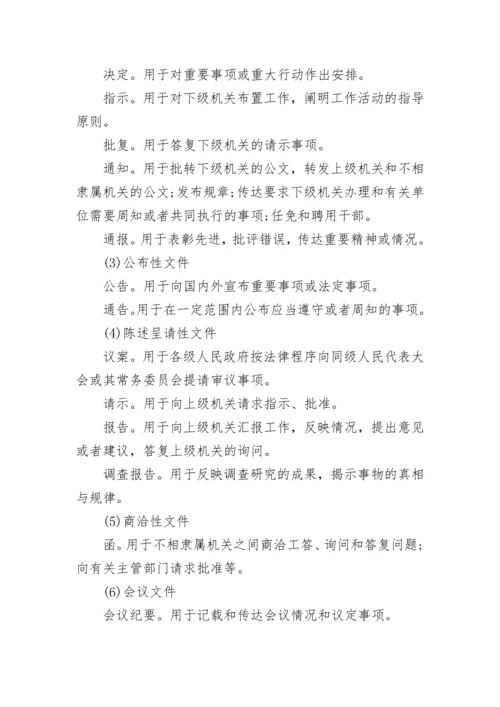 决定。用于对重要事项或重大行动作出安排。

指示。用于对下级机关布置工作，阐明工作活动的指导原则。

批复。用于答复下级机关的请示事项。

通知。用于批转下级机关的公文，转发上级机关和不相隶属机关的公文;发布规章;传达要求下级机关办理和有关单位需要周知或者共同执行的事项;任免和聘用干部。

通报。用于表彰先进，批评错误，传达重要精神或情况。

(3)公布性文件

公告。用于向国内外宣布重要事项或法定事项。

通告。用于在一定范围内公布应当遵守或者周知的事项。

(4)陈述呈请性文件

议案。用于各级人民政府按法律程序向同级人民代表大会或其常务委员会提请审议事项。

请示。用于向上级机关请求指示、批准。

报告。用于向上级机关汇报工作，反映情况，提出意见或者建议，答复上级机关的询问。

调查报告。用于反映调查研究的成果，揭示事物的真相与规律。

(5)商洽性文件

函。用于不相隶属机关之间商洽工答、询问和答复问题;向有关主管部门请求批准等。

(6)会议文件

会议纪要。用于记载和传达会议情况和议定事项。